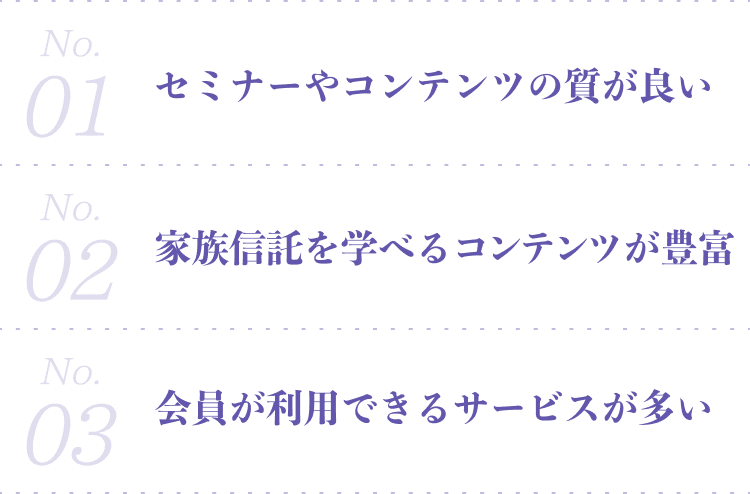 No.
01
セミナーやコンテンツの質が良い

No.
02
家族信託を学べるコンテンツが豊富

No.
03
会員が利用できるサービスが多い